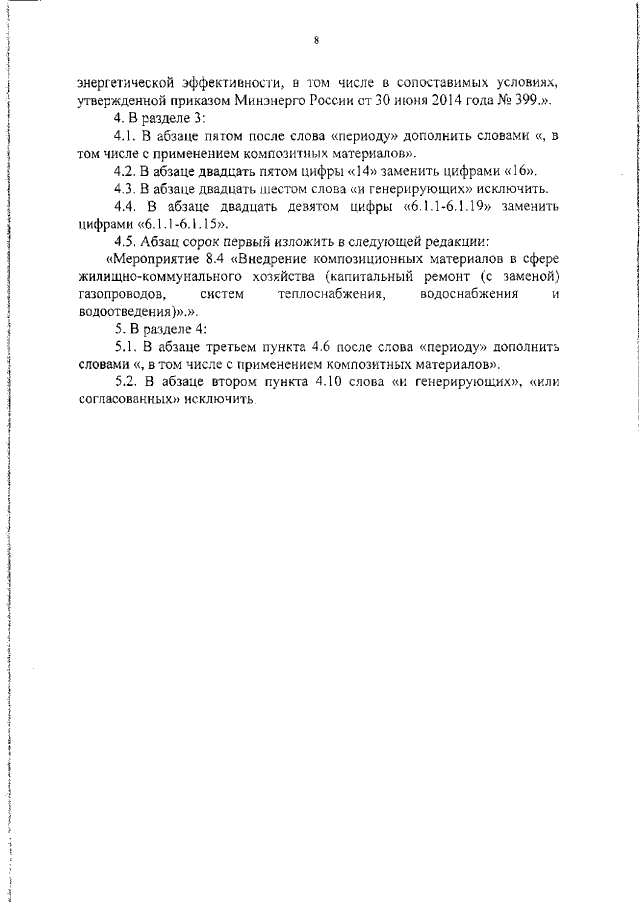 8

энергетической эффективности, в том числе в сопоставимых условиях, утвержденной приказом Минэнерго России от 30 июня 2014 года № 399.».

4. В разделе 3:

4.1. В абзаце пятом после слова «периоду» дополнить словами «, в том числе с применением композитных материалов».

4.2. В абзаце двадцать пятом цифры «14» заменить цифрами «16».

4.3. В абзаце двадцать шестом слова «и генерирующих» исключить.

4.4. В абзаце двадцать девятом цифры «6.1.1-6.1.19» заменить цифрами «6.1.1-6.1.15».

4.5. Абзац сорок первый изложить в следующей редакции:

«Мероприятие 8.4 «Внедрение композиционных материалов в сфере жилищно-коммунального хозяйства (капитальный ремонт (с заменой) газопроводов, систем теплоснабжения, водоснабжения и водоотведения)».».

5. В разделе 4:

5.1. В абзаце третьем пункта 4.6 после слова «периоду» дополнить словами «, в том числе с применением композитных материалов».

5.2. В абзаце втором пункта 4.10 слова «и генерирующих», «или согласованных» исключить.